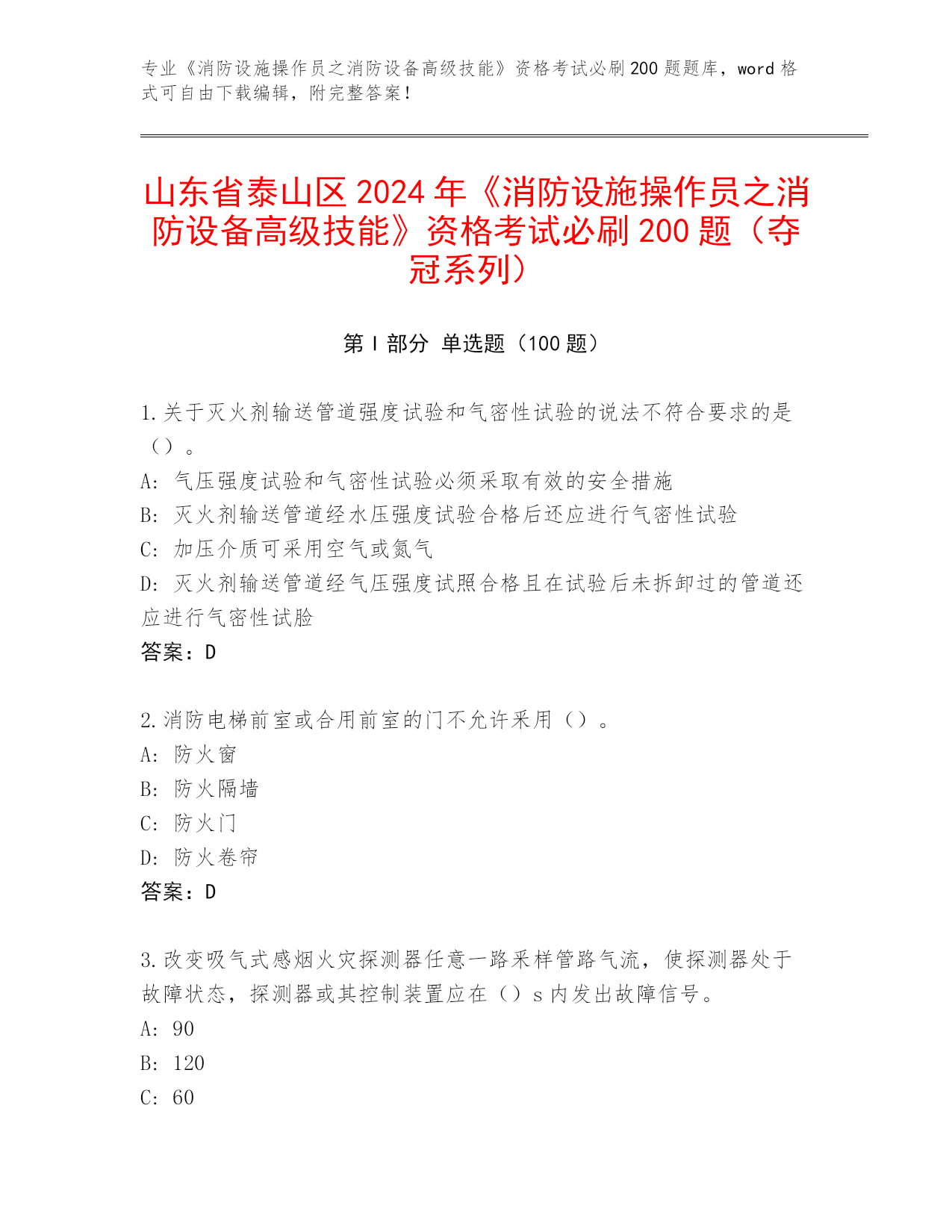 专业《消防设施操作员之消防设备高级技能》资格考试必刷200题题库，word格式可自由下载编辑，附完整答案！

山东省泰山区2024年《消防设施操作员之消防设备高级技能》资格考试必刷200题（夺冠系列）

第I部分 单选题（100题）

1.关于灭火剂输送管道强度试验和气密性试验的说法不符合要求的是（）。
A: 气压强度试验和气密性试验必须采取有效的安全措施
B: 灭火剂输送管道经水压强度试验合格后还应进行气密性试验
C: 加压介质可采用空气或氮气
D: 灭火剂输送管道经气压强度试照合格且在试验后未拆卸过的管道还应进行气密性试脸
答案：D

2.消防电梯前室或合用前室的门不允许采用（）。
A: 防火窗
B: 防火隔墙
C: 防火门
D: 防火卷帘
答案：D

3.改变吸气式感烟火灾探测器任意一路采样管路气流，使探测器处于故障状态，探测器或其控制装置应在（）s内发出故障信号。
A: 90
B: 120
C: 60